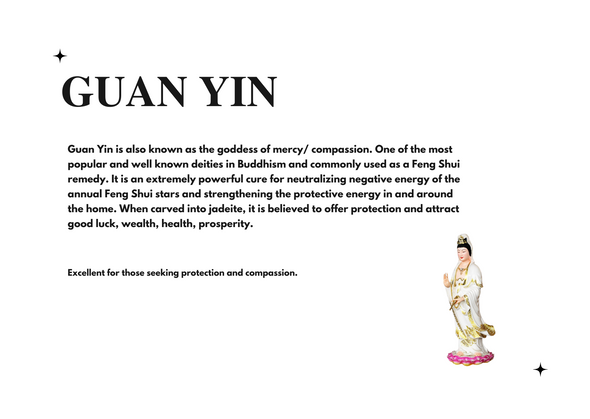 GUAN YIN

Guan Yin is also known as the goddess of mercy/ compassion. One of the most popular and well known deities in Buddhism and commonly used as a Feng Shui remedy. It is an extremely powerful cure for neutralizing negative energy of the annual Feng Shui stars and strengthening the protective energy in and around the home. When carved into jadeite, it is believed to offer protection and attract good luck, wealth, health, prosperity.

Excellent for those seeking protection and compassion.